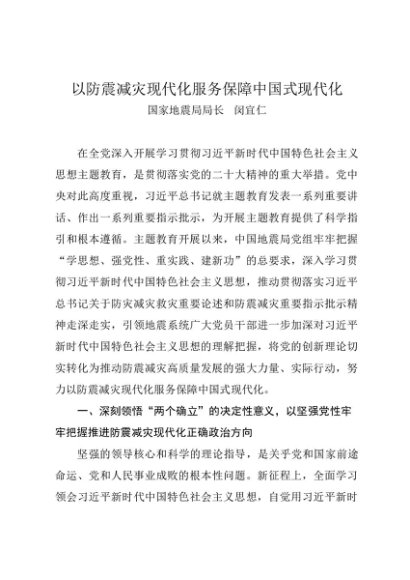 以防震减灾现代化服务保障中国式现代化

国家地震局局长 闵宜仁

在全党深入开展学习贯彻习近平新时代中国特色社会主义思想主题教育，是贯彻落实党的二十大精神的重大举措。党中央对此高度重视，习近平总书记就主题教育发表一系列重要讲话、作出一系列重要指示批示，为开展主题教育提供了科学指引和根本遵循。主题教育开展以来，中国地震局党组牢牢把握“学思想、强党性、重实践、建新功”的总要求，深入学习贯彻习近平新时代中国特色社会主义思想，推动贯彻落实习近平总书记关于防灾减灾救灾重要论述和防震减灾重要指示批示精神走深走实，引领地震系统广大党员干部进一步加深对习近平新时代中国特色社会主义思想的理解把握，将党的创新理论切实转化为推动防震减灾高质量发展的强大力量、实际行动，努力以防震减灾现代化服务保障中国式现代化。

一、深刻领悟“两个确立”的决定性意义，以坚强党性牢牢把握推进防震减灾现代化正确政治方向

坚强的领导核心和科学的理论指导，是关乎党和国家前途命运、党和人民事业成败的根本性问题。新征程上，全面学习领会习近平新时代中国特色社会主义思想，自觉用习近平新时